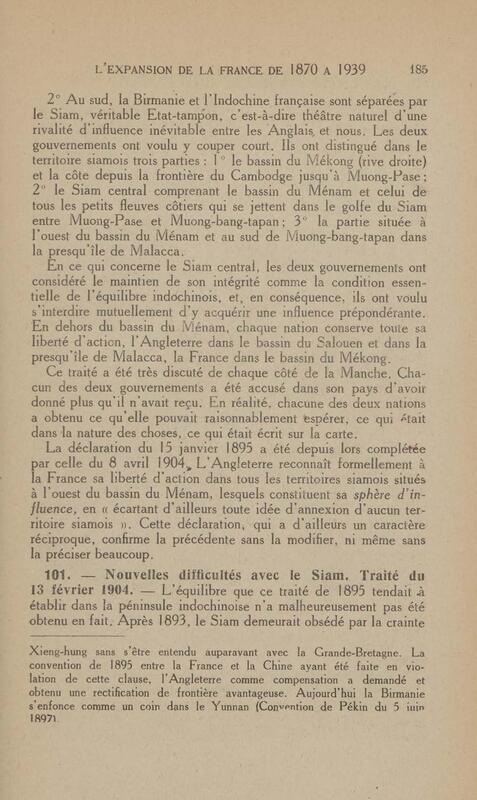 L'EXPANSION DE LA FRANCE DE 1870 A 1939 185

2° Au sud, la Birmanie et l'Indochine française sont séparées par le Siam, véritable Etat-tampon, c'est-à-dire théâtre naturel d'une rivalité d'influence inévitable entre les Anglais et nous. Les deux gouvernements ont voulu y couper court. Ils ont distingué dans le territoire siamois trois parties : 1° le bassin du Mékong (rive droite) et la côte depuis la frontière du Cambodge jusqu'à Muong-Pase ; 2° le Siam central comprenant le bassin du Ménam et celui de tous les petits fleuves côtiers qui se jettent dans le golfe du Siam entre Muong-Pase et Muong-bang-tapan ; 3° la partie située à l'ouest du bassin du Ménam et au sud de Muong-bang-tapan dans la presqu'île de Malacca.

En ce qui concerne le Siam central, les deux gouvernements ont considéré le maintien de son intégrité comme la condition essentielle de l'équilibre indochinois, et, en conséquence, ils ont voulu s'interdire mutuellement d'y acquérir une influence prépondérante. En dehors du bassin du Ménam, chaque nation conserve toute sa liberté d'action, l'Angleterre dans le bassin du Salouen et dans la presqu'île de Malacca, la France dans le bassin du Mékong.

Ce traité a été très discuté de chaque côté de la Manche. Chacun des deux gouvernements a été accusé dans son pays d'avoir donné plus qu'il n'avait reçu. En réalité, chacune des deux nations a obtenu ce qu'elle pouvait raisonnablement espérer, ce qui était dans la nature des choses, ce qui était écrit sur la carte.

La déclaration du 15 janvier 1895 a été depuis lors complétée par celle du 8 avril 1904. L'Angleterre reconnaît formellement à la France sa liberté d'action dans tous les territoires siamois situés à l'ouest du bassin du Ménam, lesquels constituent sa sphère d'influence, en « écartant d'ailleurs toute idée d'annexion d'aucun territoire siamois ». Cette déclaration, qui a d'ailleurs un caractère réciproque, confirme la précédente sans la modifier, ni même sans la préciser beaucoup.

101. — Nouvelles difficultés avec le Siam. Traité du 13 février 1904. — L'équilibre que ce traité de 1895 tendait à établir dans la péninsule indochinoise n'a malheureusement pas été obtenu en fait. Après 1893, le Siam demeurait obsédé par la crainte

Xieng-hung sans s'être entendu auparavant avec la Grande-Bretagne. La convention de 1895 entre la France et la Chine ayant été faite en violation de cette clause, l'Angleterre comme compensation a demandé et obtenu une rectification de frontière avantageuse. Aujourd'hui la Birmanie s'enfonce comme un coin dans le Yunnan (Convention de Pékin du 5 juin 1897).